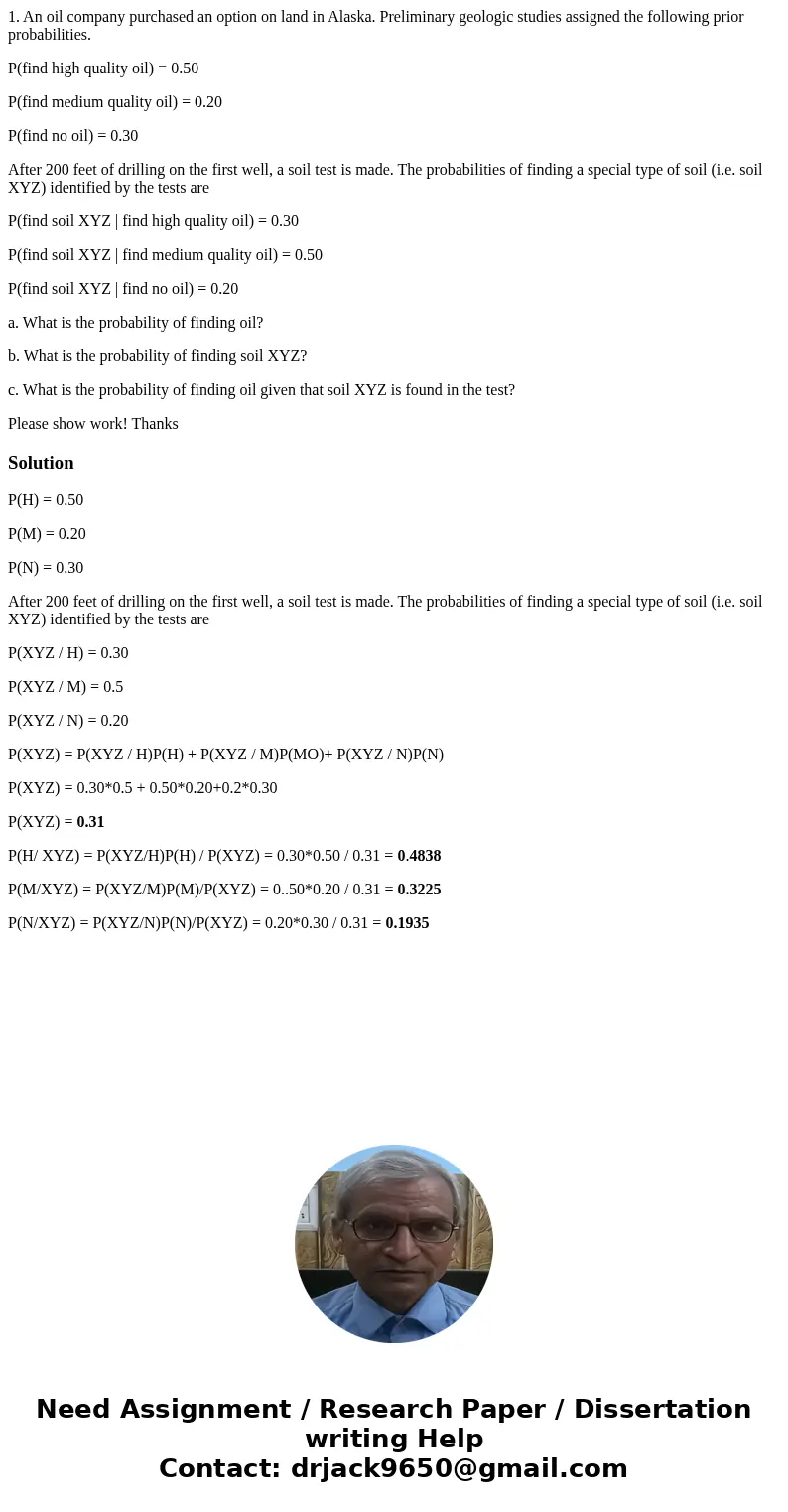 1. An oil company purchased an option on land in Alaska. Preliminary geologic studies assigned the following prior probabilities.

P(find high quality oil) = 0.50

P(find medium quality oil) = 0.20

P(find no oil) = 0.30

After 200 feet of drilling on the first well, a soil test is made. The probabilities of finding a special type of soil (i.e. soil XYZ) identified by the tests are

P(find soil XYZ | find high quality oil) = 0.30

P(find soil XYZ | find medium quality oil) = 0.50

P(find soil XYZ | find no oil) = 0.20

a. What is the probability of finding oil?

b. What is the probability of finding soil XYZ?

c. What is the probability of finding oil given that soil XYZ is found in the test?

Please show work! Thanks

Solution

P(H) = 0.50

P(M) = 0.20

P(N) = 0.30

After 200 feet of drilling on the first well, a soil test is made. The probabilities of finding a special type of soil (i.e. soil XYZ) identified by the tests are

P(XYZ / H) = 0.30

P(XYZ / M) = 0.5

P(XYZ / N) = 0.20

P(XYZ) = P(XYZ / H)P(H) + P(XYZ / M)P(MO)+ P(XYZ / N)P(N)

P(XYZ) = 0.30*0.5 + 0.50*0.20+0.2*0.30

P(XYZ) = 0.31

P(H/ XYZ) = P(XYZ/H)P(H) / P(XYZ) = 0.30*0.50 / 0.31 = 0.4838

P(M/XYZ) = P(XYZ/M)P(M)/P(XYZ) = 0..50*0.20 / 0.31 = 0.3225

P(N/XYZ) = P(XYZ/N)P(N)/P(XYZ) = 0.20*0.30 / 0.31 = 0.1935

Need Assignment / Research Paper / Dissertation writing Help
Contact: drjack9650@gmail.com